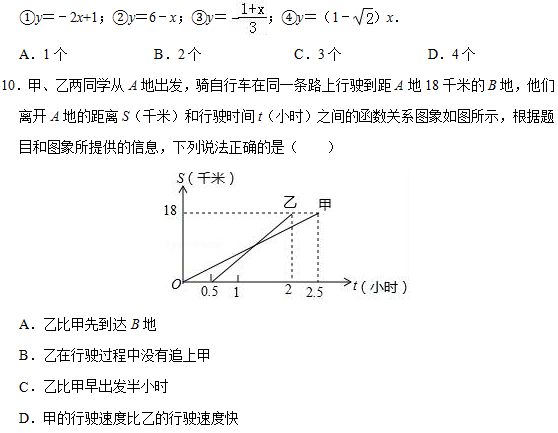 ①$y=-2x+1$；②$y=6-x$；③$y=-\frac{1+x}{3}$；④$y=(1-\sqrt{2})x$.

A．1个　　B．2个　　C．3个　　D．4个

10．甲、乙两同学从 $A$ 地出发，骑自行车在同一条路上行驶到距 $A$ 地 18 千米的 $B$ 地，他们离开 $A$ 地的距离 $S$（千米）和行驶时间 $t$（小时）之间的函数关系图象如图所示，根据题目和图象所提供的信息，下列说法正确的是（　　）

$S$（千米）
18
乙
甲
$O$
0.5
1
2
2.5
$t$（小时）

A．乙比甲先到达 $B$ 地

B．乙在行驶过程中没有追上甲

C．乙比甲早出发半小时

D．甲的行驶速度比乙的行驶速度快